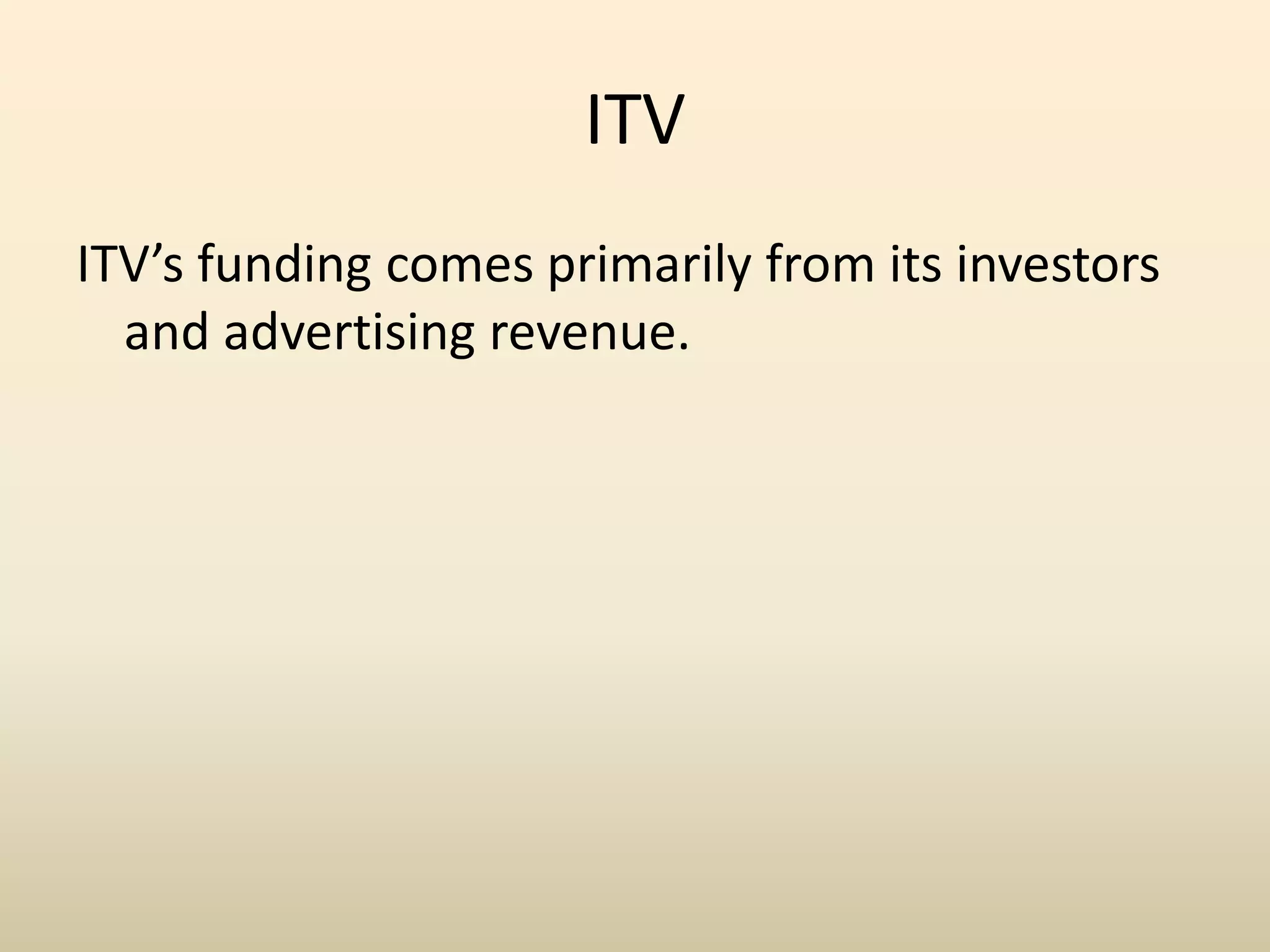 ITV

ITV’s funding comes primarily from its investors and advertising revenue.